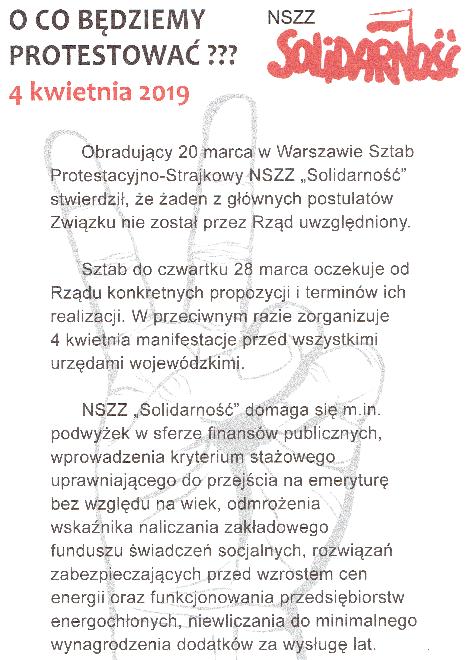 O CO BĘDZIEMY PROTESTOWAĆ ???

NSZZ
Solidarność

4 kwietnia 2019

Obradujący 20 marca w Warszawie Sztab Protestacyjno-Strajkowy NSZZ „Solidarność" stwierdził, że żaden z głównych postulatów Związku nie został przez Rząd uwzględniony.

Sztab do czwartku 28 marca oczekuje od Rządu konkretnych propozycji i terminów ich realizacji. W przeciwnym razie zorganizuje 4 kwietnia manifestacje przed wszystkimi urzędami wojewódzkimi.

NSZZ „Solidarność" domaga się m.in. podwyżek w sferze finansów publicznych, wprowadzenia kryterium stażowego uprawniającego do przejścia na emeryturę bez względu na wiek, odmrożenia wskaźnika naliczania zakładowego funduszu świadczeń socjalnych, rozwiązań zabezpieczających przed wzrostem cen energii oraz funkcjonowania przedsiębiorstw energochłonych, niewliczania do minimalnego wynagrodzenia dodatków za wysługę lat.